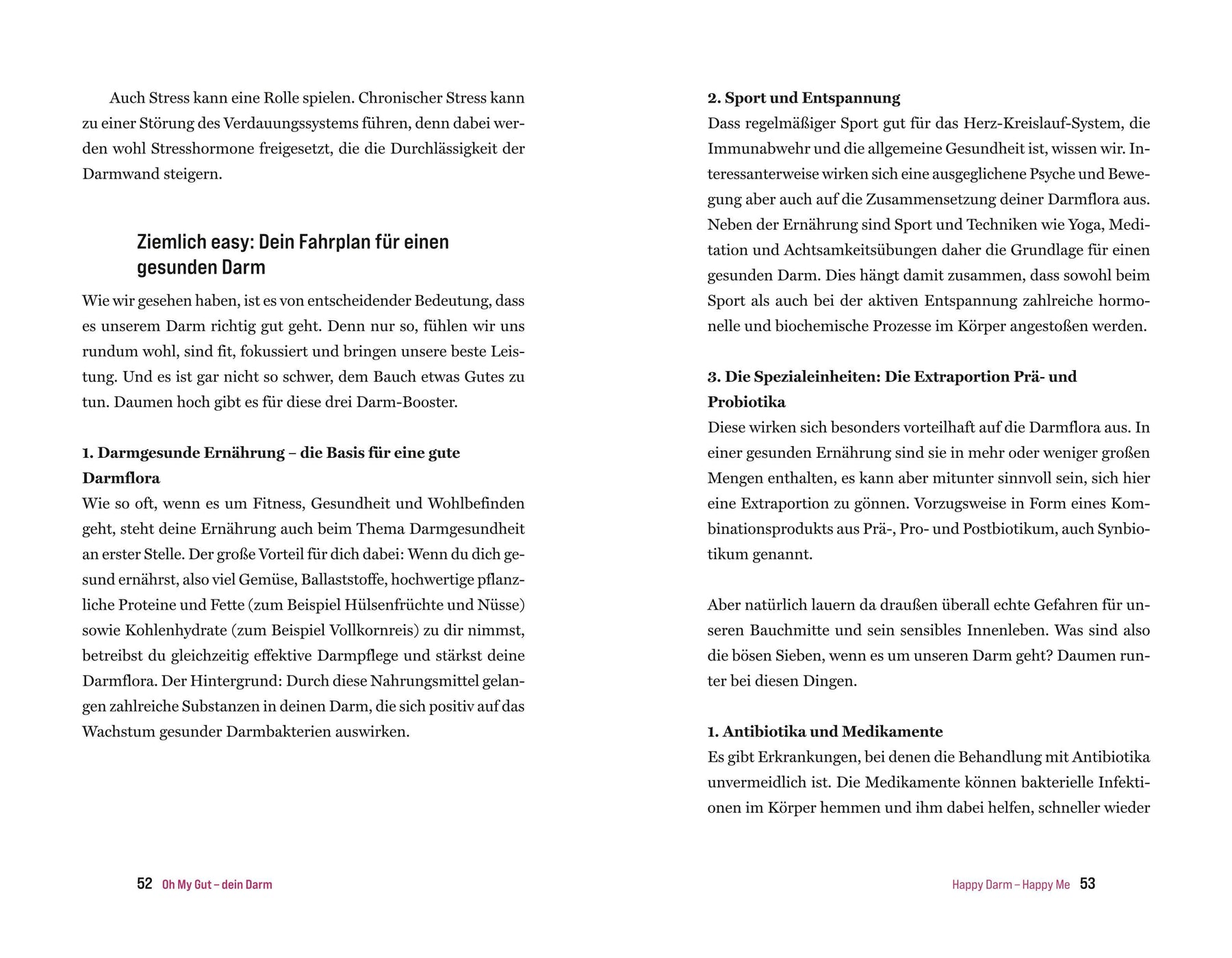 Auch Stress kann eine Rolle spielen. Chronischer Stress kann zu einer Störung des Verdauungssystems führen, denn dabei werden wohl Stresshormone freigesetzt, die die Durchlässigkeit der Darmwand steigern.

Ziemlich easy: Dein Fahrplan für einen gesunden Darm

Wie wir gesehen haben, ist es von entscheidender Bedeutung, dass es unserem Darm richtig gut geht. Denn nur so, fühlen wir uns rundum wohl, sind fit, fokussiert und bringen unsere beste Leistung. Und es ist gar nicht so schwer, dem Bauch etwas Gutes zu tun. Daumen hoch gibt es für diese drei Darm-Booster.

1. Darmgesunde Ernährung – die Basis für eine gute Darmflora
Wie so oft, wenn es um Fitness, Gesundheit und Wohlbefinden geht, steht deine Ernährung auch beim Thema Darmgesundheit an erster Stelle. Der große Vorteil für dich dabei: Wenn du dich gesund ernährst, also viel Gemüse, Ballaststoffe, hochwertige pflanzliche Proteine und Fette (zum Beispiel Hülsenfrüchte und Nüsse) sowie Kohlenhydrate (zum Beispiel Vollkornreis) zu dir nimmst, betreibst du gleichzeitig effektive Darmpflege und stärkst deine Darmflora. Der Hintergrund: Durch diese Nahrungsmittel gelangen zahlreiche Substanzen in deinen Darm, die sich positiv auf das Wachstum gesunder Darmbakterien auswirken.

52 Oh My Gut – dein Darm

2. Sport und Entspannung
Dass regelmäßiger Sport gut für das Herz-Kreislauf-System, die Immunabwehr und die allgemeine Gesundheit ist, wissen wir. Interessanterweise wirken sich eine ausgeglichene Psyche und Bewegung aber auch auf die Zusammensetzung deiner Darmflora aus. Neben der Ernährung sind Sport und Techniken wie Yoga, Meditation und Achtsamkeitsübungen daher die Grundlage für einen gesunden Darm. Dies hängt damit zusammen, dass sowohl beim Sport als auch bei der aktiven Entspannung zahlreiche hormonelle und biochemische Prozesse im Körper angestoßen werden.

3. Die Spezialeinheiten: Die Extraportion Prä- und Probiotika
Diese wirken sich besonders vorteilhaft auf die Darmflora aus. In einer gesunden Ernährung sind sie in mehr oder weniger großen Mengen enthalten, es kann aber mitunter sinnvoll sein, sich hier eine Extraportion zu gönnen. Vorzugsweise in Form eines Kombinationsprodukts aus Prä-, Pro- und Postbiotikum, auch Synbiotikum genannt.

Aber natürlich lauern da draußen überall echte Gefahren für unseren Bauchmitte und sein sensibles Innenleben. Was sind also die bösen Sieben, wenn es um unseren Darm geht? Daumen runter bei diesen Dingen.

1. Antibiotika und Medikamente
Es gibt Erkrankungen, bei denen die Behandlung mit Antibiotika unvermeidlich ist. Die Medikamente können bakterielle Infektionen im Körper hemmen und ihm dabei helfen, schneller wieder

Happy Darm – Happy Me 53